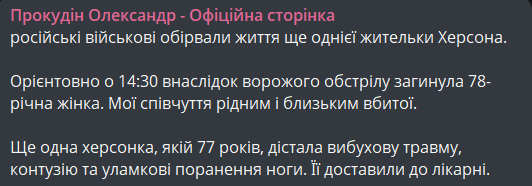 Прокудін Олександр - Офіційна сторінка
російські військові обірвали життя ще однієї жительки Херсона.

Орієнтовно о 14:30 внаслідок ворожого обстрілу загинула 78-річна жінка. Мої співчуття рідним і близьким вбитої.

Ще одна херсонка, якій 77 років, дістала вибухову травму, контузію та уламкові поранення ноги. Її доставили до лікарні.